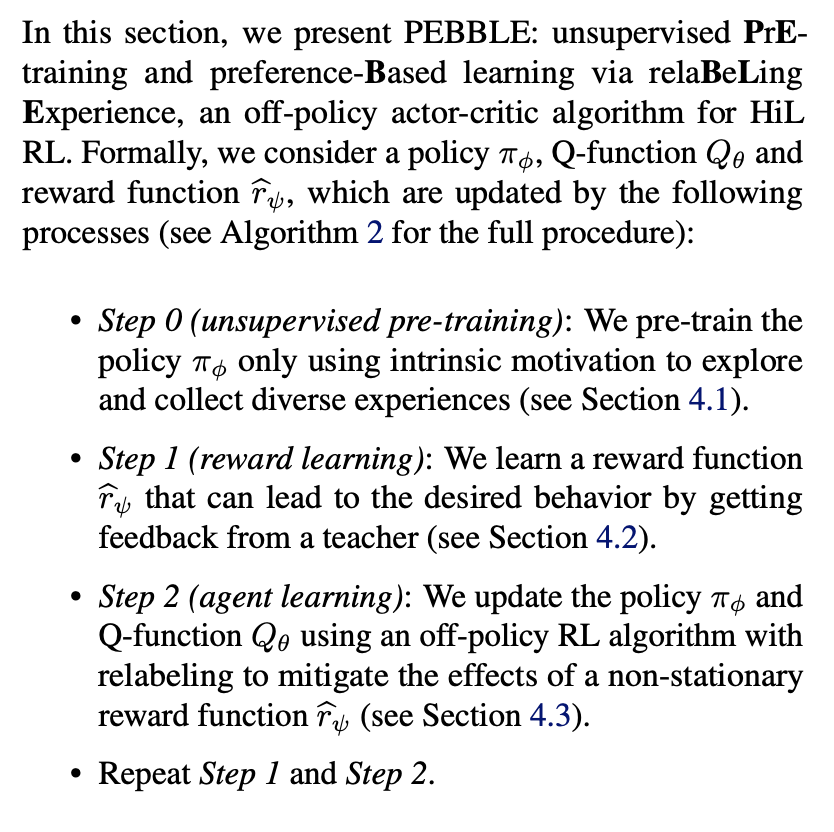 In this section, we present PEBBLE: unsupervised PrE-training and preference-Based learning via relaBeLing Experience, an off-policy actor-critic algorithm for HiL RL. Formally, we consider a policy $\pi_\phi$, Q-function $Q_\theta$ and reward function $\widehat{r}_\psi$, which are updated by the following processes (see Algorithm 2 for the full procedure):

• Step 0 (unsupervised pre-training): We pre-train the policy $\pi_\phi$ only using intrinsic motivation to explore and collect diverse experiences (see Section 4.1).

• Step 1 (reward learning): We learn a reward function $\widehat{r}_\psi$ that can lead to the desired behavior by getting feedback from a teacher (see Section 4.2).

• Step 2 (agent learning): We update the policy $\pi_\phi$ and Q-function $Q_\theta$ using an off-policy RL algorithm with relabeling to mitigate the effects of a non-stationary reward function $\widehat{r}_\psi$ (see Section 4.3).

• Repeat Step 1 and Step 2.